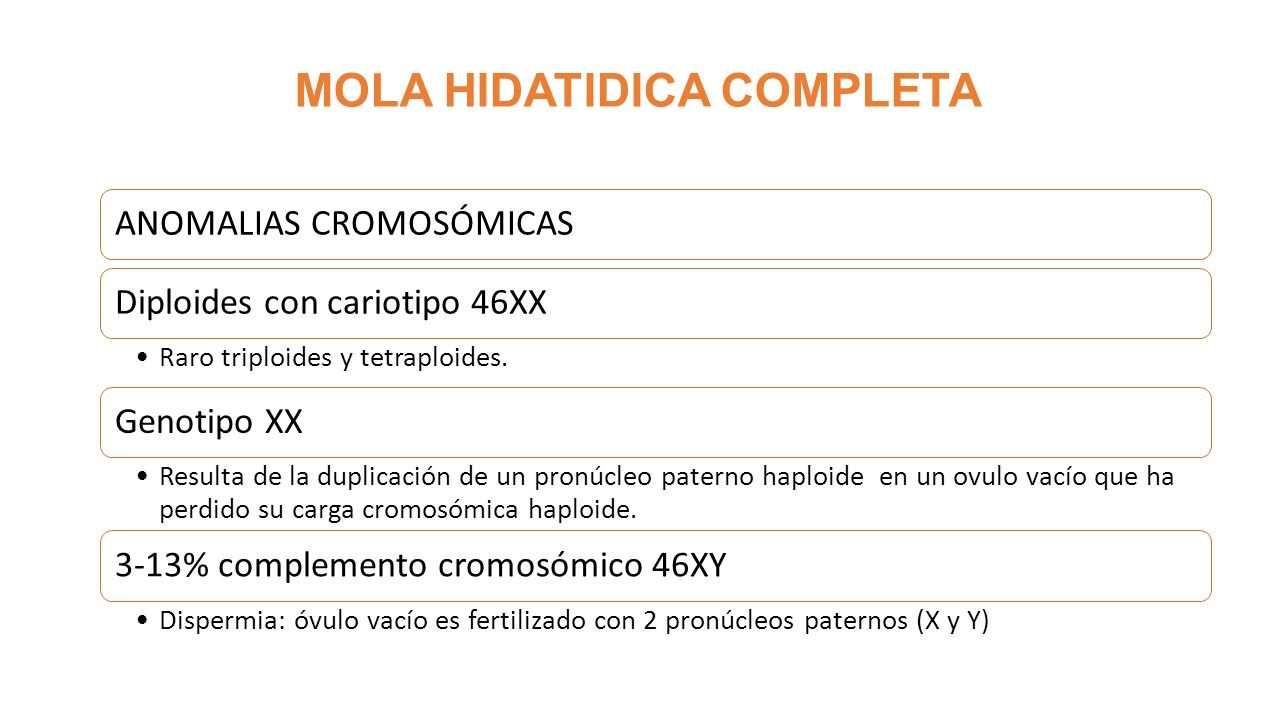 MOLA HIDATIDICA COMPLETA

ANOMALIAS CROMOSÓMICAS

Diploides con cariotipo 46XX

• Raro triploides y tetraploides.

Genotipo XX

• Resulta de la duplicación de un pronúcleo paterno haploide en un ovulo vacío que ha perdido su carga cromosómica haploide.

3-13% complemento cromosómico 46XY

• Dispermia: óvulo vacío es fertilizado con 2 pronúcleos paternos (X y Y)